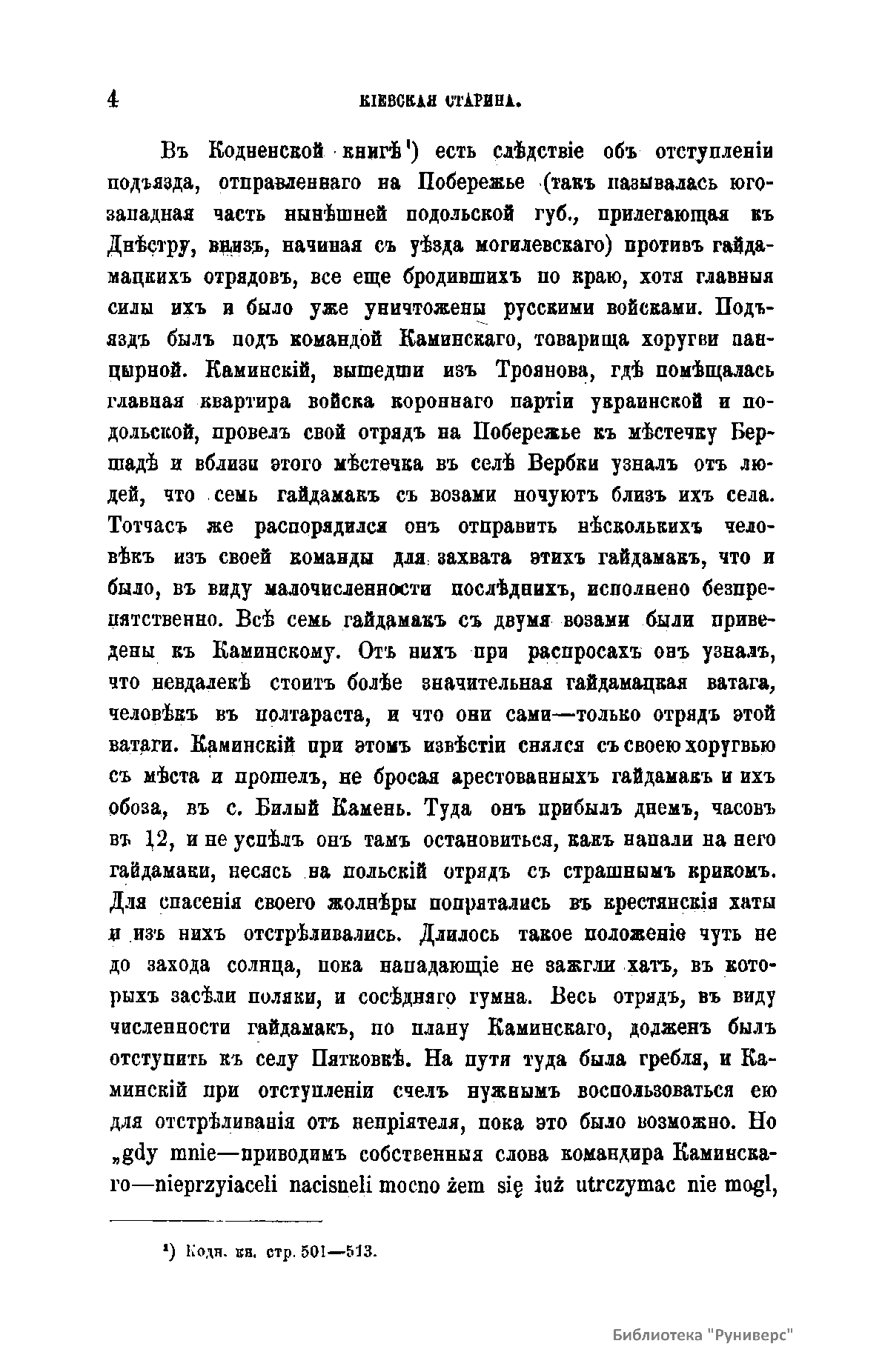 4 КІЕВСКАЯ СТАРИНА.

Въ Кодненской книгѣ¹) есть слѣдствіе объ отступленіи подъязда, отправленнаго на Побережье (такъ называлась юго-западная часть нынѣшней подольской губ., прилегающая къ Днѣстру, внизъ, начиная съ уѣзда могилевскаго) противъ гайдамацкихъ отрядовъ, все еще бродившихъ по краю, хотя главныя силы ихъ и было уже уничтожены русскими войсками. Подъяздъ былъ подъ командой Каминскаго, товарища хоругви панцырной. Каминскій, вышедши изъ Троянова, гдѣ помѣщалась главная квартира войска короннаго партіи украинской и подольской, провелъ свой отрядъ на Побережье къ мѣстечку Бершадѣ и вблизи этого мѣстечка въ селѣ Вербки узналъ отъ людей, что семь гайдамакъ съ возами ночуютъ близъ ихъ села. Тотчасъ же распорядился онъ отправить нѣсколькихъ человѣкъ изъ своей команды для захвата этихъ гайдамакъ, что и было, въ виду малочисленности послѣднихъ, исполнено безпрепятственно. Всѣ семь гайдамакъ съ двумя возами были приведены къ Каминскому. Отъ нихъ при распросахъ онъ узналъ, что невдалекѣ стоитъ болѣе значительная гайдамацкая ватага, человѣкъ въ полтараста, и что они сами—только отрядъ этой ватаги. Каминскій при этомъ извѣстіи снялся съ своею хоругвью съ мѣста и прошелъ, не бросая арестованныхъ гайдамакъ и ихъ обоза, въ с. Билый Камень. Туда онъ прибылъ днемъ, часовъ въ 12, и не успѣлъ онъ тамъ остановиться, какъ напали на него гайдамаки, несясь на польскій отрядъ съ страшнымъ крикомъ. Для спасенія своего жолнѣры попрятались въ крестянскія хаты и изъ нихъ отстрѣливались. Длилось такое положеніе чуть не до захода солнца, пока нападающіе не зажгли хатъ, въ которыхъ засѣли поляки, и сосѣдняго гумна. Весь отрядъ, въ виду численности гайдамакъ, по плану Каминскаго, долженъ былъ отступить къ селу Пятковкѣ. На пути туда была гребля, и Каминскій при отступленіи счелъ нужнымъ воспользоваться ею для отстрѣливанія отъ непріятеля, пока это было возможно. Но „gdy mnie—приводимъ собственныя слова командира Каминскаго—nieprzyiaceli nacisneli mocno żem się iuż utrczymac nie mogl,

¹) Кодн. кн. стр. 501—513.

Библиотека "Руниверс"